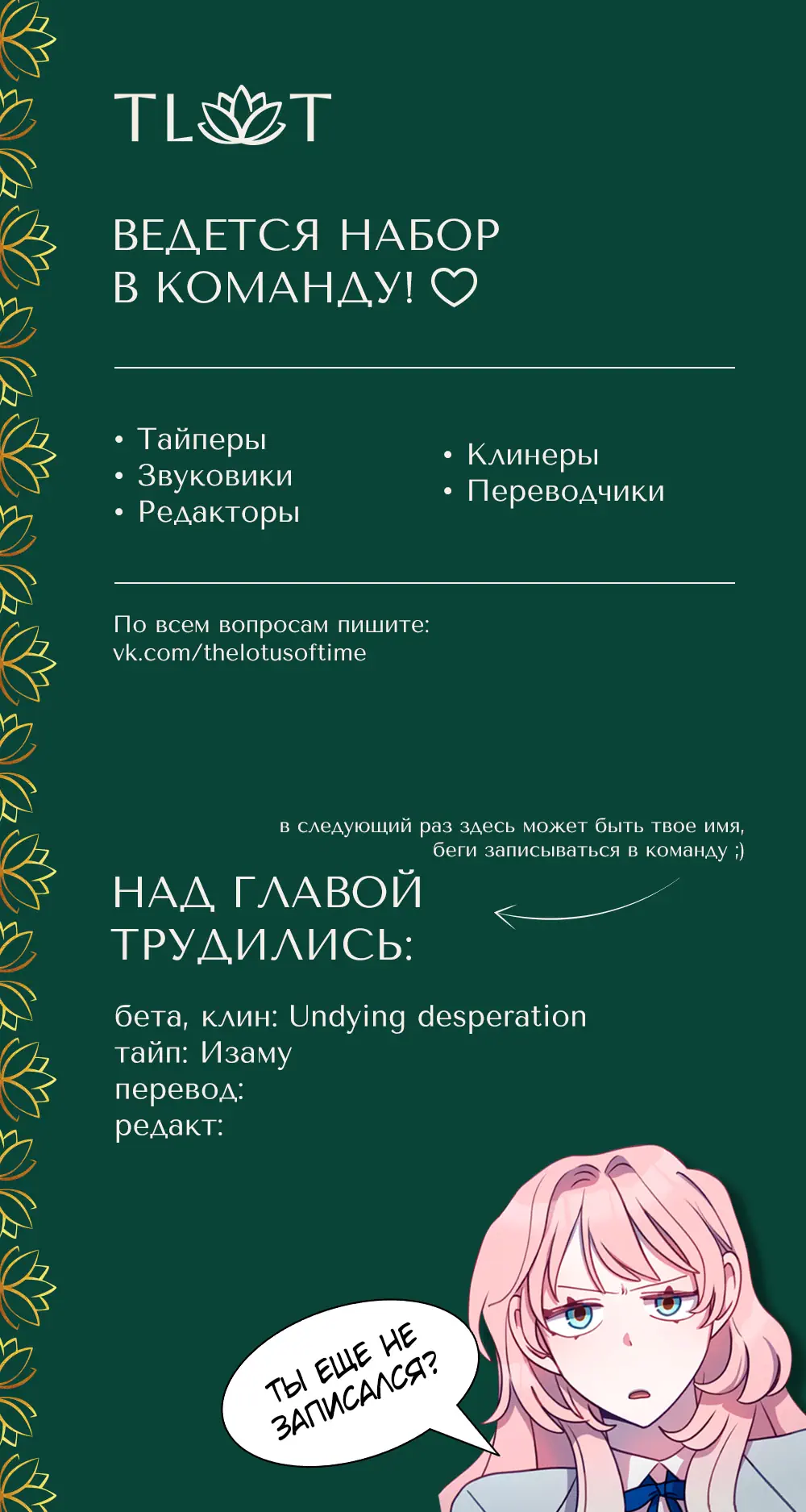 TLT

ВЕДЕТСЯ НАБОР В КОМАНДУ! ♡

• Тайперы
• Звуковики
• Редакторы

• Клинеры
• Переводчики

По всем вопросам пишите:
vk.com/thelotusoftime

в следующий раз здесь может быть твое имя, беги записываться в команду ;)

НАД ГЛАВОЙ ТРУДИЛИСЬ:

бета, клин: Undying desperation
тайп: Изаму
перевод:
редакт:

ТЫ ЕЩЕ НЕ ЗАПИСАЛСЯ?